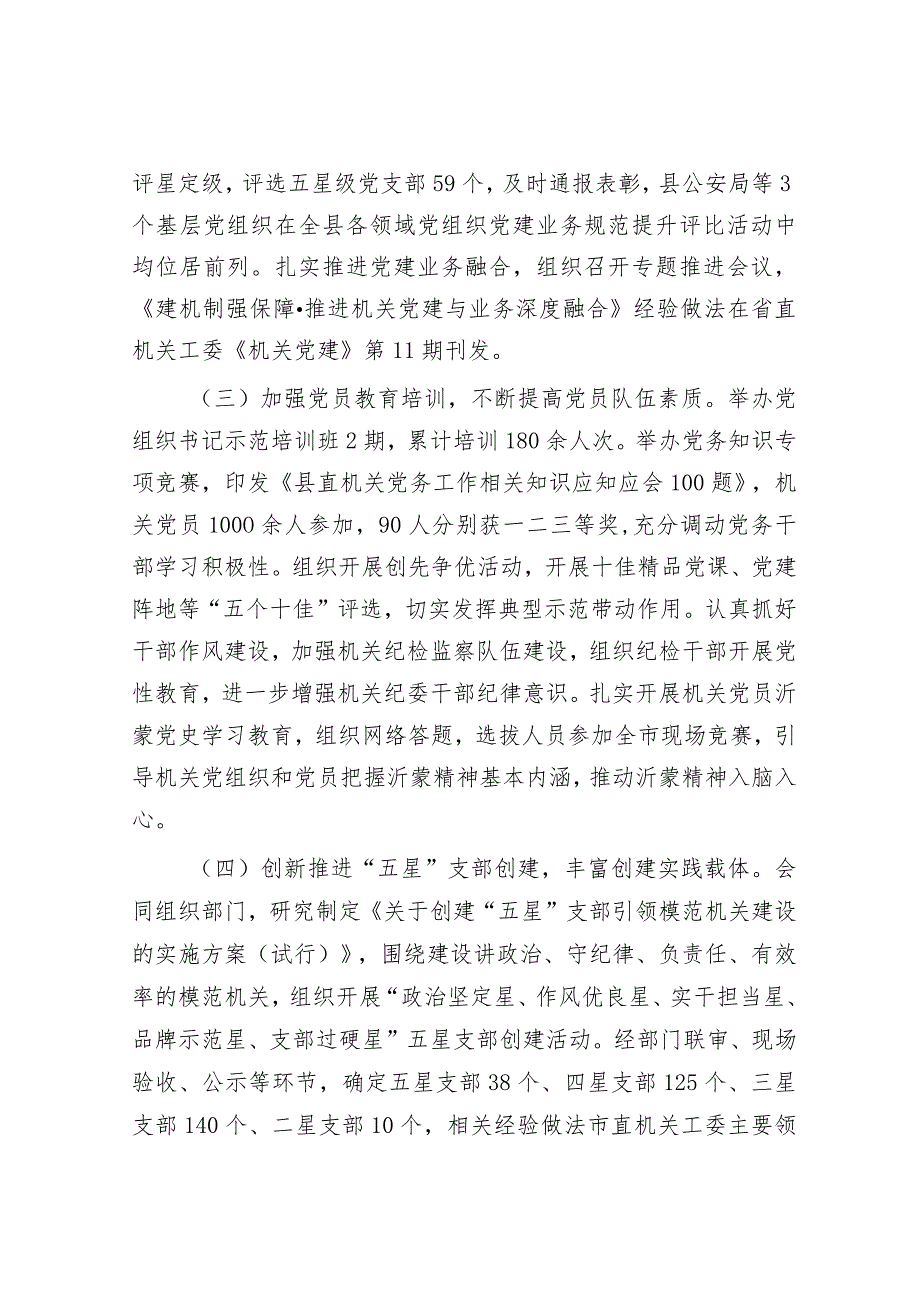 评星定级，评选五星级党支部59个，及时通报表彰，县公安局等3个基层党组织在全县各领域党组织党建业务规范提升评比活动中均位居前列。扎实推进党建业务融合，组织召开专题推进会议，《建机制强保障•推进机关党建与业务深度融合》经验做法在省直机关工委《机关党建》第11期刊发。

（三）加强党员教育培训，不断提高党员队伍素质。举办党组织书记示范培训班2期，累计培训180余人次。举办党务知识专项竞赛，印发《县直机关党务工作相关知识应知应会100题》，机关党员1000余人参加，90人分别获一二三等奖,充分调动党务干部学习积极性。组织开展创先争优活动，开展十佳精品党课、党建阵地等“五个十佳”评选，切实发挥典型示范带动作用。认真抓好干部作风建设，加强机关纪检监察队伍建设，组织纪检干部开展党性教育，进一步增强机关纪委干部纪律意识。扎实开展机关党员沂蒙党史学习教育，组织网络答题，选拔人员参加全市现场竞赛，引导机关党组织和党员把握沂蒙精神基本内涵，推动沂蒙精神入脑入心。

（四）创新推进“五星”支部创建，丰富创建实践载体。会同组织部门，研究制定《关于创建“五星”支部引领模范机关建设的实施方案（试行）》，围绕建设讲政治、守纪律、负责任、有效率的模范机关，组织开展“政治坚定星、作风优良星、实干担当星、品牌示范星、支部过硬星”五星支部创建活动。经部门联审、现场验收、公示等环节，确定五星支部38个、四星支部125个、三星支部140个、二星支部10个，相关经验做法市直机关工委主要领